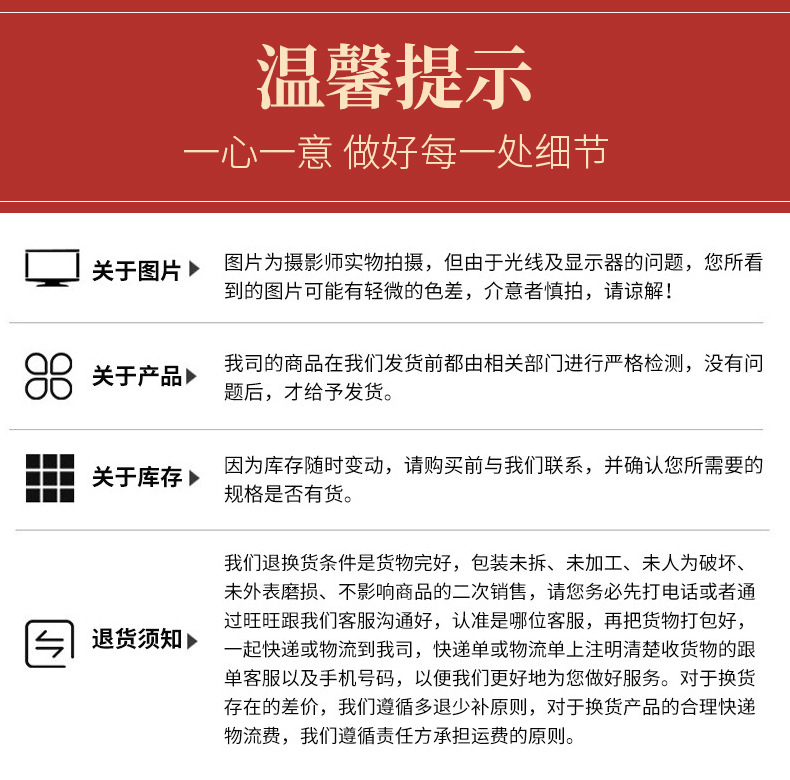 温馨提示
一心一意 做好每一处细节

关于图片
图片为摄影师实物拍摄，但由于光线及显示器的问题，您所看到的图片可能有轻微的色差，介意者慎拍，请谅解！

关于产品
我司的商品在我们发货前都由相关部门进行严格检测，没有问题后，才给予发货。

关于库存
因为库存随时变动，请购买前与我们联系，并确认您所需要的规格是否有货。

退货须知
我们退换货条件是货物完好，包装未拆、未加工、未人为破坏、未外表磨损、不影响商品的二次销售，请您务必先打电话或者通过旺旺跟我们客服沟通好，认准是哪位客服，再把货物打包好，一起快递或物流到我司，快递单或物流单上注明清楚收货物的跟单客服以及手机号码，以便我们更好地为您做好服务。对于换货存在的差价，我们遵循多退少补原则，对于换货产品的合理快递物流费，我们遵循责任方承担运费的原则。